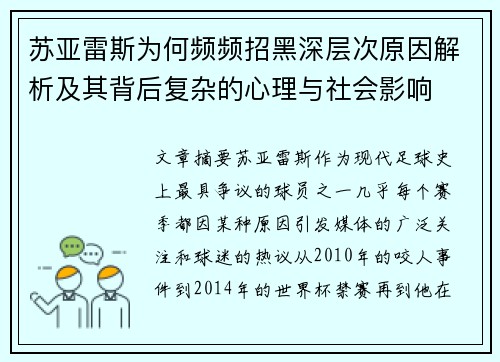 苏亚雷斯为何频频招黑深层次原因解析及其背后复杂的心理与社会影响

文章摘要苏亚雷斯作为现代足球史上最具争议的球员之一几乎每个赛季都因某种原因引发媒体的广泛关注和球迷的热议从2010年的咬人事件到2014年的世界杯禁赛再到他在